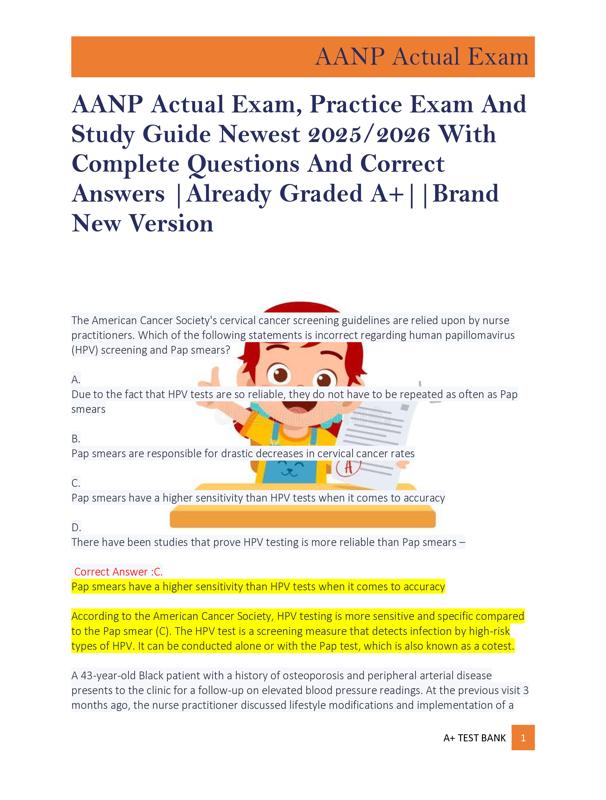 AANP Actual Exam

AANP Actual Exam, Practice Exam And Study Guide Newest 2025/2026 With Complete Questions And Correct Answers |Already Graded A+||Brand New Version

The American Cancer Society's cervical cancer screening guidelines are relied upon by nurse practitioners. Which of the following statements is incorrect regarding human papillomavirus (HPV) screening and Pap smears?

A.
Due to the fact that HPV tests are so reliable, they do not have to be repeated as often as Pap smears

B.
Pap smears are responsible for drastic decreases in cervical cancer rates

C.
Pap smears have a higher sensitivity than HPV tests when it comes to accuracy

D.
There have been studies that prove HPV testing is more reliable than Pap smears –

Correct Answer :C.
Pap smears have a higher sensitivity than HPV tests when it comes to accuracy

According to the American Cancer Society, HPV testing is more sensitive and specific compared to the Pap smear (C). The HPV test is a screening measure that detects infection by high-risk types of HPV. It can be conducted alone or with the Pap test, which is also known as a cotest.

A 43-year-old Black patient with a history of osteoporosis and peripheral arterial disease presents to the clinic for a follow-up on elevated blood pressure readings. At the previous visit 3 months ago, the nurse practitioner discussed lifestyle modifications and implementation of a

A+ TEST BANK 1